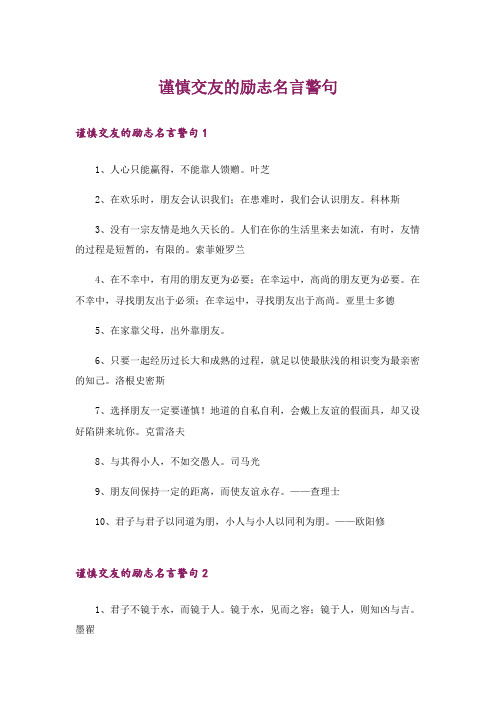 谨慎交友的励志名言警句

谨慎交友的励志名言警句 1

1、人心只能赢得，不能靠人馈赠。叶芝

2、在欢乐时，朋友会认识我们；在患难时，我们会认识朋友。科林斯

3、没有一宗友情是地久天长的。人们在你的生活里来去如流，有时，友情的过程是短暂的，有限的。索菲娅罗兰

4、在不幸中，有用的朋友更为必要；在幸运中，高尚的朋友更为必要。在不幸中，寻找朋友出于必须；在幸运中，寻找朋友出于高尚。亚里士多德

5、在家靠父母，出外靠朋友。

6、只要一起经历过长大和成熟的过程，就足以使最肤浅的相识变为最亲密的知己。洛根史密斯

7、选择朋友一定要谨慎！地道的自私自利，会戴上友谊的假面具，却又设好陷阱来坑你。克雷洛夫

8、与其得小人，不如交愚人。司马光

9、朋友间保持一定的距离，而使友谊永存。——查理士

10、君子与君子以同道为朋，小人与小人以同利为朋。——欧阳修

谨慎交友的励志名言警句 2

1、君子不镜于水，而镜于人。镜于水，见面之容；镜于人，则知凶与吉。墨翟